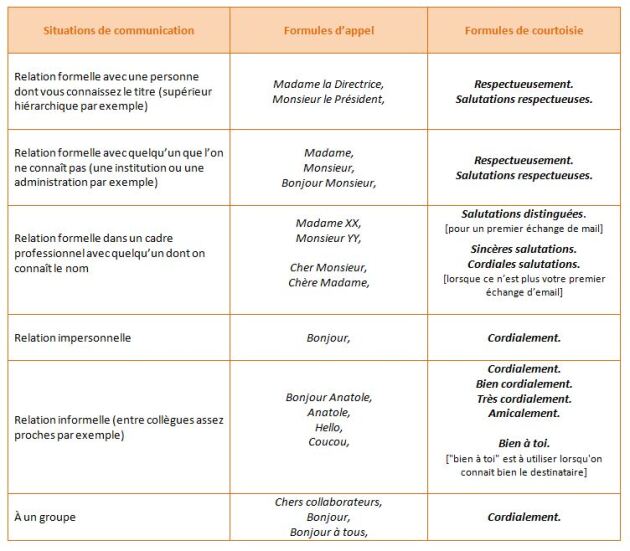 | Situations de communication | Formules d'appel | Formules de courtoisie |
|---|---|---|
| Relation formelle avec une personne dont vous connaissez le titre (supérieur hiérarchique par exemple) | Madame la Directrice, Monsieur le Président, | Respectueusement. Salutations respectueuses. |
| Relation formelle avec quelqu'un que l'on ne connaît pas (une institution ou une administration par exemple) | Madame, Monsieur, Bonjour Monsieur, | Respectueusement. Salutations respectueuses. |
| Relation formelle dans un cadre professionnel avec quelqu'un dont on connaît le nom | Madame XX, Monsieur YY, Cher Monsieur, Chère Madame, | Salutations distinguées. [pour un premier échange de mail] Sincères salutations. Cordiales salutations. [lorsque ce n'est plus votre premier échange d'email] |
| Relation impersonnelle | Bonjour, | Cordialement. |
| Relation informelle (entre collègues assez proches par exemple) | Bonjour Anatole, Anatole, Hello, Coucou, | Cordialement. Bien cordialement. Très cordialement. Amicalement. Bien à toi. ["bien à toi" est à utiliser lorsqu'on connait bien le destinataire] |
| À un groupe | Chers collaborateurs, Bonjour, Bonjour à tous, | Cordialement. |